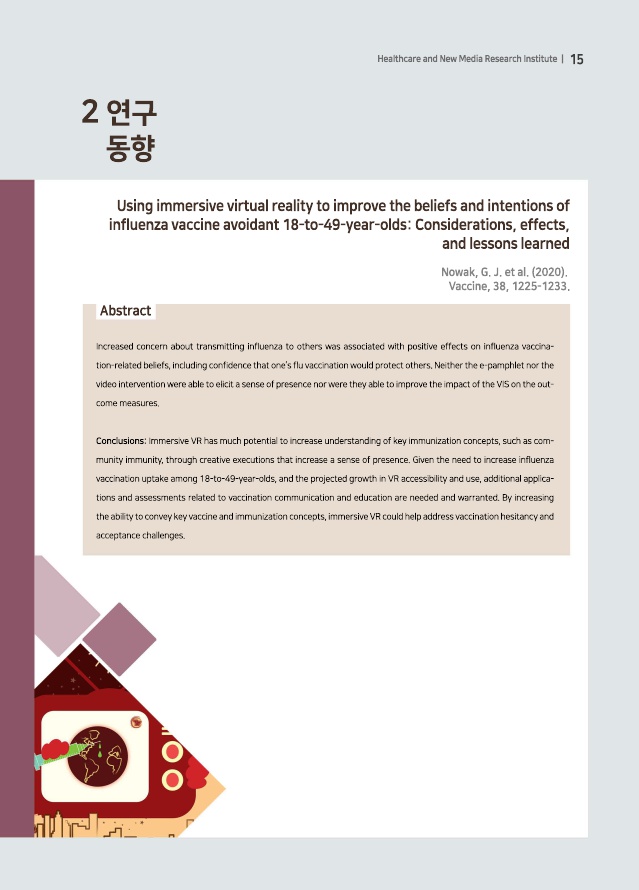 Healthcare and New Media Research Institute | 15

2 연구 동향

Using immersive virtual reality to improve the beliefs and intentions of influenza vaccine avoidant 18-to-49-year-olds: Considerations, effects, and lessons learned

Nowak, G. J. et al. (2020). Vaccine, 38, 1225-1233.

Abstract

Increased concern about transmitting influenza to others was associated with positive effects on influenza vaccination-related beliefs, including confidence that one's flu vaccination would protect others. Neither the e-pamphlet nor the video intervention were able to elicit a sense of presence nor were they able to improve the impact of the VIS on the outcome measures.

Conclusions: Immersive VR has much potential to increase understanding of key immunization concepts, such as community immunity, through creative executions that increase a sense of presence. Given the need to increase influenza vaccination uptake among 18-to-49-year-olds, and the projected growth in VR accessibility and use, additional applications and assessments related to vaccination communication and education are needed and warranted. By increasing the ability to convey key vaccine and immunization concepts, immersive VR could help address vaccination hesitancy and acceptance challenges.